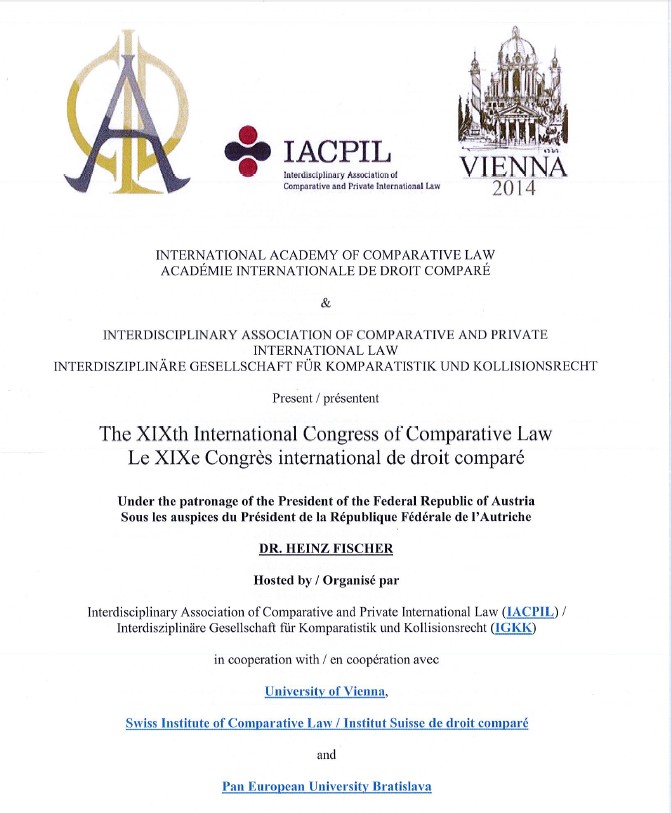 IACPIL
Interdisciplinary Association of Comparative and Private International Law

VIENNA
2014

INTERNATIONAL ACADEMY OF COMPARATIVE LAW
ACADÉMIE INTERNATIONALE DE DROIT COMPARÉ

&

INTERDISCIPLINARY ASSOCIATION OF COMPARATIVE AND PRIVATE INTERNATIONAL LAW
INTERDISZIPLINÄRE GESELLSCHAFT FÜR KOMPARATISTIK UND KOLLISIONSRECHT

Present / présentent

The XIXth International Congress of Comparative Law
Le XIXe Congrès international de droit comparé

Under the patronage of the President of the Federal Republic of Austria
Sous les auspices du Président de la République Fédérale de l'Autriche

DR. HEINZ FISCHER

Hosted by / Organisé par

Interdisciplinary Association of Comparative and Private International Law (IACPIL) / Interdisziplinäre Gesellschaft für Komparatistik und Kollisionsrecht (IGKK)

in cooperation with / en coopération avec

University of Vienna,

Swiss Institute of Comparative Law / Institut Suisse de droit comparé

and

Pan European University Bratislava